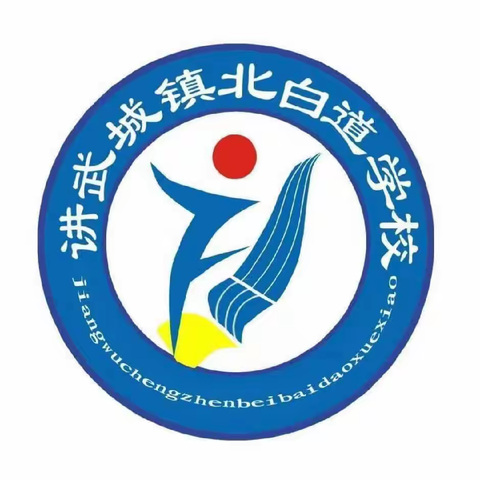 讲武城镇北白道学校

jiangwuchengzhenbeibaidaoxuexiao